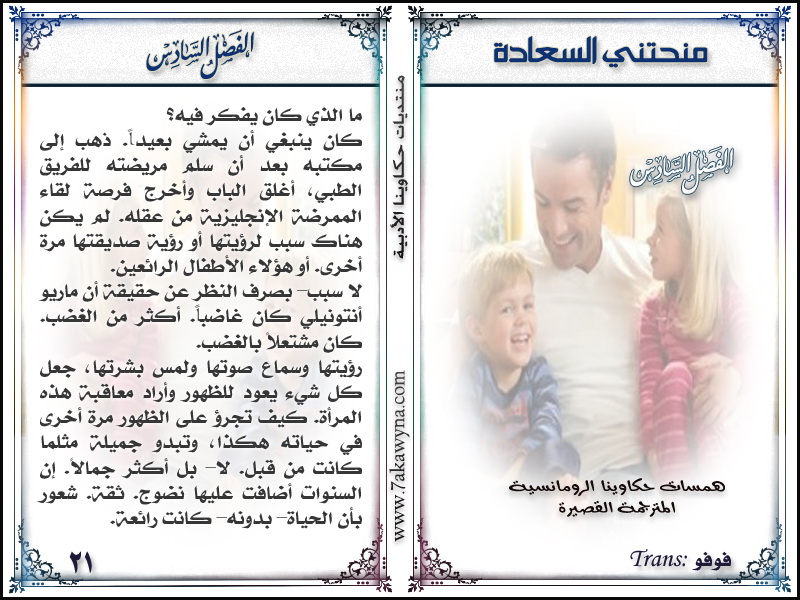 منحتني السعادة

الفصل السادس

همسات حكاوينا الرومانسية
المترجمة القصيرة

Trans: فوفو

منتديات حكاوينا الأدبية

www.7akawyna.com

الفصل السادس

ما الذي كان يفكر فيه؟

كان ينبغي أن يمشي بعيداً. ذهب إلى مكتبه بعد أن سلم مريضته للفريق الطبي، أغلق الباب وأخرج فرصة لقاء الممرضة الإنجليزية من عقله. لم يكن هناك سبب لرؤيتها أو رؤية صديقتها مرة أخرى. أو هؤلاء الأطفال الرائعين.

لا سبب- بصرف النظر عن حقيقة أن ماريو أنتونيلي كان غاضباً. أكثر من الغضب. كان مشتعلاً بالغضب.

رؤيتها وسماع صوتها ولمس بشرتها، جعل كل شيء يعود للظهور وأراد معاقبة هذه المرأة. كيف تجرؤ على الظهور مرة أخرى في حياته هكذا، وتبدو جميلة مثلما كانت من قبل. لا- بل أكثر جمالاً. إن السنوات أضافت عليها نضوج. ثقة. شعور بأن الحياة- بدونه- كانت رائعة.

٢١